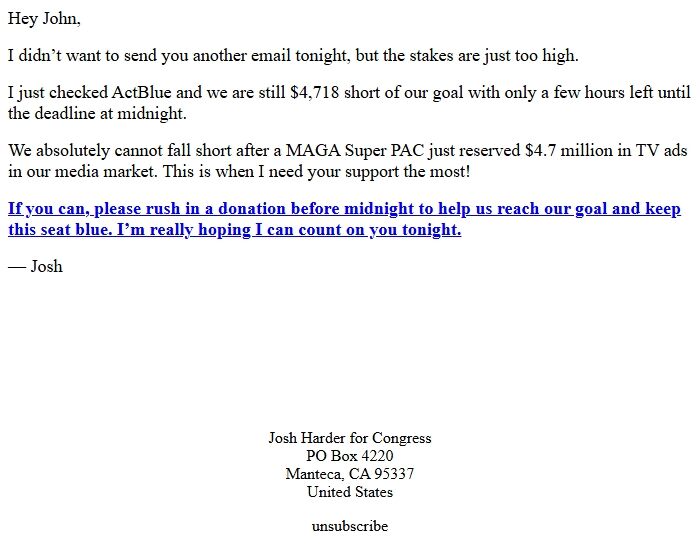 Hey John,

I didn’t want to send you another email tonight, but the stakes are just too high.

I just checked ActBlue and we are still $4,718 short of our goal with only a few hours left until the deadline at midnight.

We absolutely cannot fall short after a MAGA Super PAC just reserved $4.7 million in TV ads in our media market. This is when I need your support the most!

If you can, please rush in a donation before midnight to help us reach our goal and keep this seat blue. I’m really hoping I can count on you tonight.

— Josh

Josh Harder for Congress
PO Box 4220
Manteca, CA 95337
United States

unsubscribe